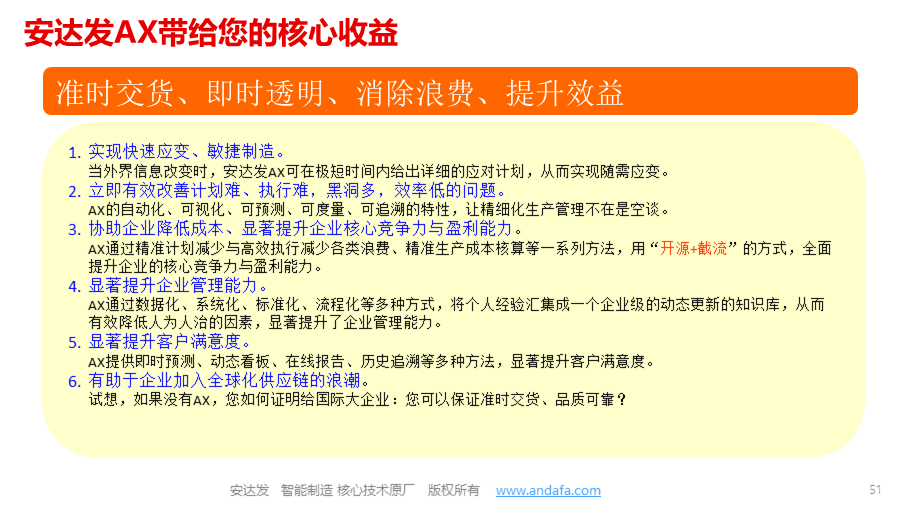 安达发AX带给您的核心收益

准时交货、即时透明、消除浪费、提升效益

1. 实现快速应变、敏捷制造。
当外界信息改变时，安达发AX可在极短时间内给出详细的应对计划，从而实现随需应变。
2. 立即有效改善计划难、执行难，黑洞多，效率低的问题。
AX的自动化、可视化、可预测、可度量、可追溯的特性，让精细化生产管理不在是空谈。
3. 协助企业降低成本、显著提升企业核心竞争力与盈利能力。
AX通过精准计划减少与高效执行减少各类浪费、精准生产成本核算等一系列方法，用“开源+截流”的方式，全面提升企业的核心竞争力与盈利能力。
4. 显著提升企业管理能力。
AX通过数据化、系统化、标准化、流程化等多种方式，将个人经验汇集成一个企业级的动态更新的知识库，从而有效降低人为人治的因素，显著提升了企业管理能力。
5. 显著提升客户满意度。
AX提供即时预测、动态看板、在线报告、历史追溯等多种方法，显著提升客户满意度。
6. 有助于企业加入全球化供应链的浪潮。
试想，如果没有AX，您如何证明给国际大企业：您可以保证准时交货、品质可靠？

安达发 智能制造 核心技术原厂 版权所有 www.andafa.com

51